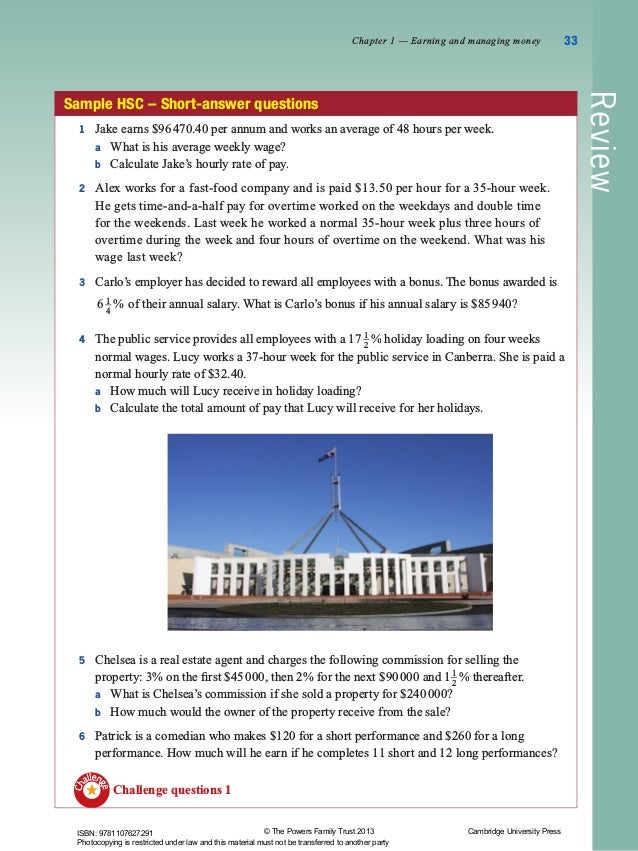 Chapter 1 — Earning and managing money 33

Review

Sample HSC – Short-answer questions

1 Jake earns \$96 470.40 per annum and works an average of 48 hours per week.
a What is his average weekly wage?
b Calculate Jake's hourly rate of pay.

2 Alex works for a fast-food company and is paid \$13.50 per hour for a 35-hour week. He gets time-and-a-half pay for overtime worked on the weekdays and double time for the weekends. Last week he worked a normal 35-hour week plus three hours of overtime during the week and four hours of overtime on the weekend. What was his wage last week?

3 Carlo's employer has decided to reward all employees with a bonus. The bonus awarded is $6\frac{1}{4}$% of their annual salary. What is Carlo's bonus if his annual salary is \$85 940?

4 The public service provides all employees with a $17\frac{1}{2}$% holiday loading on four weeks normal wages. Lucy works a 37-hour week for the public service in Canberra. She is paid a normal hourly rate of \$32.40.
a How much will Lucy receive in holiday loading?
b Calculate the total amount of pay that Lucy will receive for her holidays.

5 Chelsea is a real estate agent and charges the following commission for selling the property: 3% on the first \$45 000, then 2% for the next \$90 000 and $1\frac{1}{2}$% thereafter.
a What is Chelsea's commission if she sold a property for \$240 000?
b How much would the owner of the property receive from the sale?

6 Patrick is a comedian who makes \$120 for a short performance and \$260 for a long performance. How much will he earn if he completes 11 short and 12 long performances?

Challenge

Challenge questions 1

ISBN: 9781107627291 © The Powers Family Trust 2013 Cambridge University Press
Photocopying is restricted under law and this material must not be transferred to another party